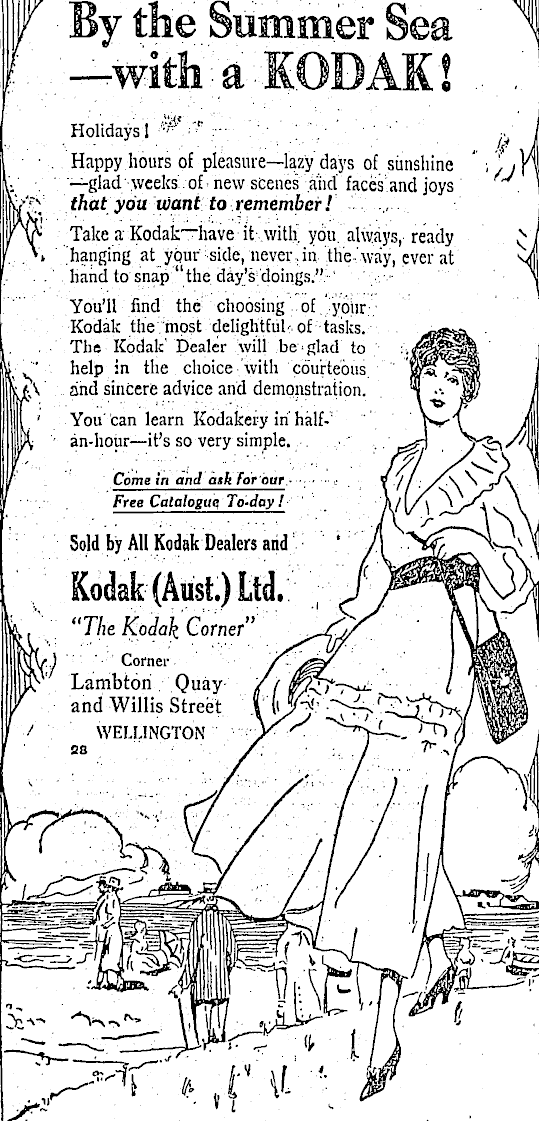 By the Summer Sea
—with a KODAK!

Holidays!

Happy hours of pleasure—lazy days of sunshine —glad weeks of new scenes and faces and joys that you want to remember!

Take a Kodak—have it with you always, ready hanging at your side, never in the way, ever at hand to snap "the day's doings."

You'll find the choosing of your Kodak the most delightful of tasks. The Kodak Dealer will be glad to help in the choice with courteous and sincere advice and demonstration.

You can learn Kodakery in half-an-hour—it's so very simple.

Come in and ask for our
Free Catalogue To-day!

Sold by All Kodak Dealers and

Kodak (Aust.) Ltd.
"The Kodak Corner"
Corner
Lambton Quay
and Willis Street
WELLINGTON
28